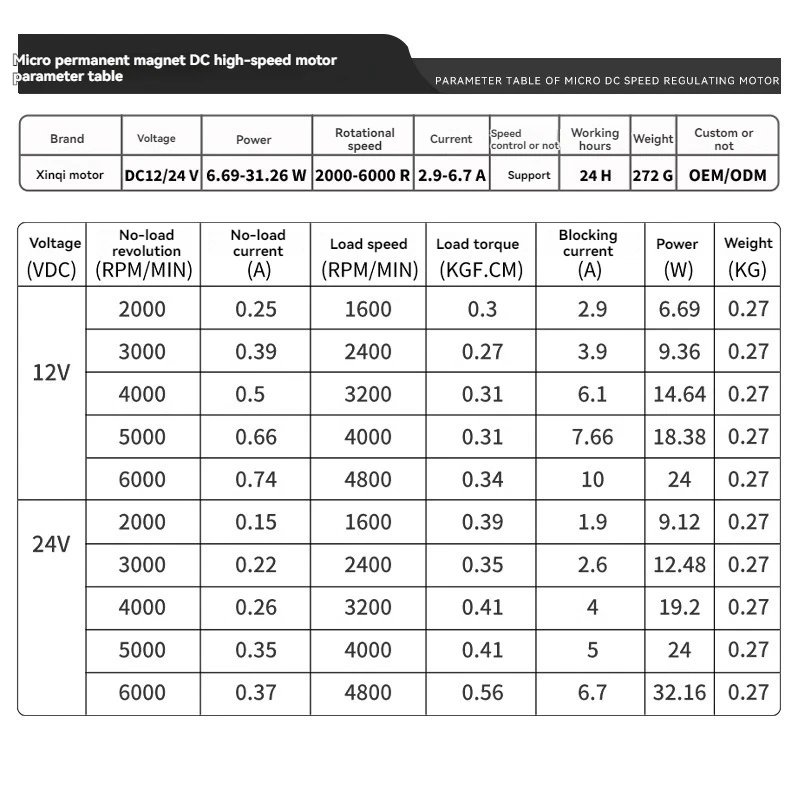 Micro permanent magnet DC high-speed motor parameter table

PARAMETER TABLE OF MICRO DC SPEED REGULATING MOTOR

| Brand | Voltage | Power | Rotational speed | Current | Speed control or not | Working hours | Weight | Custom or not |
|---|---|---|---|---|---|---|---|---|
| Xinqi motor | DC12/24 V | 6.69-31.26 W | 2000-6000 R | 2.9-6.7 A | Support | 24 H | 272 G | OEM/ODM |

| Voltage (VDC) | No-load revolution (RPM/MIN) | No-load current (A) | Load speed (RPM/MIN) | Load torque (KGF.CM) | Blocking current (A) | Power (W) | Weight (KG) |
|---|---|---|---|---|---|---|---|
| 12V | 2000 | 0.25 | 1600 | 0.3 | 2.9 | 6.69 | 0.27 |
| | 3000 | 0.39 | 2400 | 0.27 | 3.9 | 9.36 | 0.27 |
| | 4000 | 0.5 | 3200 | 0.31 | 6.1 | 14.64 | 0.27 |
| | 5000 | 0.66 | 4000 | 0.31 | 7.66 | 18.38 | 0.27 |
| | 6000 | 0.74 | 4800 | 0.34 | 10 | 24 | 0.27 |
| 24V | 2000 | 0.15 | 1600 | 0.39 | 1.9 | 9.12 | 0.27 |
| | 3000 | 0.22 | 2400 | 0.35 | 2.6 | 12.48 | 0.27 |
| | 4000 | 0.26 | 3200 | 0.41 | 4 | 19.2 | 0.27 |
| | 5000 | 0.35 | 4000 | 0.41 | 5 | 24 | 0.27 |
| | 6000 | 0.37 | 4800 | 0.56 | 6.7 | 32.16 | 0.27 |